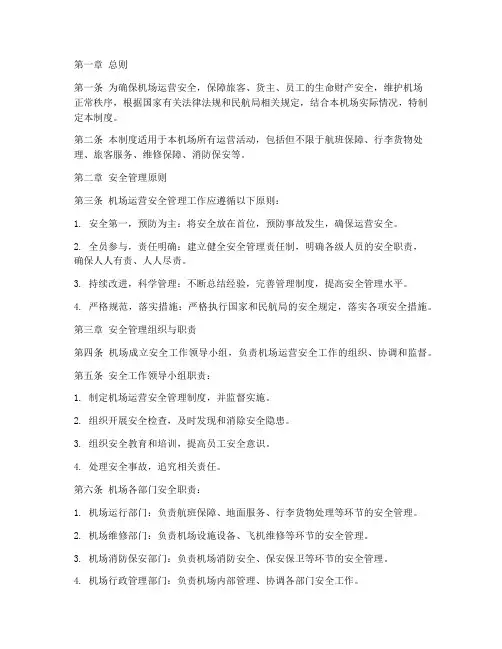 第一章 总则

第一条 为确保机场运营安全，保障旅客、货主、员工的生命财产安全，维护机场正常秩序，根据国家有关法律法规和民航局相关规定，结合本机场实际情况，特制定本制度。

第二条 本制度适用于本机场所有运营活动，包括但不限于航班保障、行李货物处理、旅客服务、维修保障、消防保安等。

第二章 安全管理原则

第三条 机场运营安全管理工作应遵循以下原则：

1. 安全第一，预防为主：将安全放在首位，预防事故发生，确保运营安全。

2. 全员参与，责任明确：建立健全安全管理责任制，明确各级人员的安全职责，确保人人有责、人人尽责。

3. 持续改进，科学管理：不断总结经验，完善管理制度，提高安全管理水平。

4. 严格规范，落实措施：严格执行国家和民航局的安全规定，落实各项安全措施。

第三章 安全管理组织与职责

第四条 机场成立安全工作领导小组，负责机场运营安全工作的组织、协调和监督。

第五条 安全工作领导小组职责：

1. 制定机场运营安全管理制度，并监督实施。

2. 组织开展安全检查，及时发现和消除安全隐患。

3. 组织安全教育和培训，提高员工安全意识。

4. 处理安全事故，追究相关责任。

第六条 机场各部门安全职责：

1. 机场运行部门：负责航班保障、地面服务、行李货物处理等环节的安全管理。

2. 机场维修部门：负责机场设施设备、飞机维修等环节的安全管理。

3. 机场消防保安部门：负责机场消防安全、保安保卫等环节的安全管理。

4. 机场行政管理部门：负责机场内部管理、协调各部门安全工作。